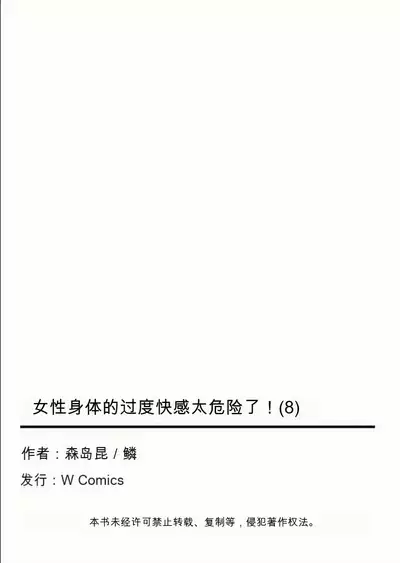 女性身体的过度快感太危险了！(8)

作者：森岛昆 / 鳞

发行：W Comics

本书未经许可禁止转载、复制等，侵犯著作权法。